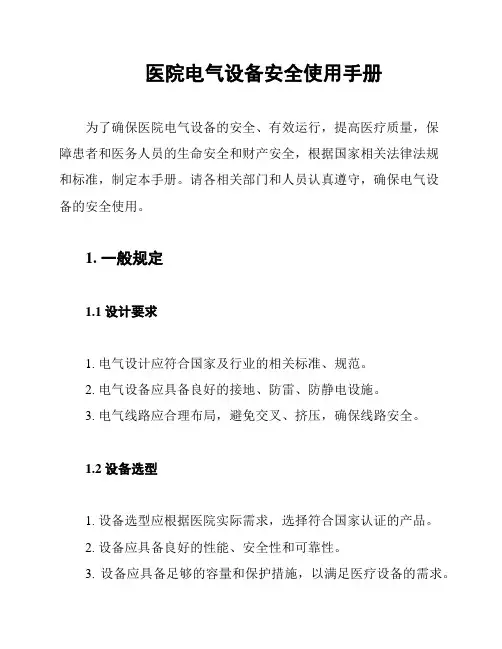 医院电气设备安全使用手册

为了确保医院电气设备的安全、有效运行，提高医疗质量，保障患者和医务人员的生命安全和财产安全，根据国家相关法律法规和标准，制定本手册。请各相关部门和人员认真遵守，确保电气设备的安全使用。

1. 一般规定

1.1 设计要求

1. 电气设计应符合国家及行业的相关标准、规范。
2. 电气设备应具备良好的接地、防雷、防静电设施。
3. 电气线路应合理布局，避免交叉、挤压，确保线路安全。

1.2 设备选型

1. 设备选型应根据医院实际需求，选择符合国家认证的产品。
2. 设备应具备良好的性能、安全性和可靠性。
3. 设备应具备足够的容量和保护措施，以满足医疗设备的需求。